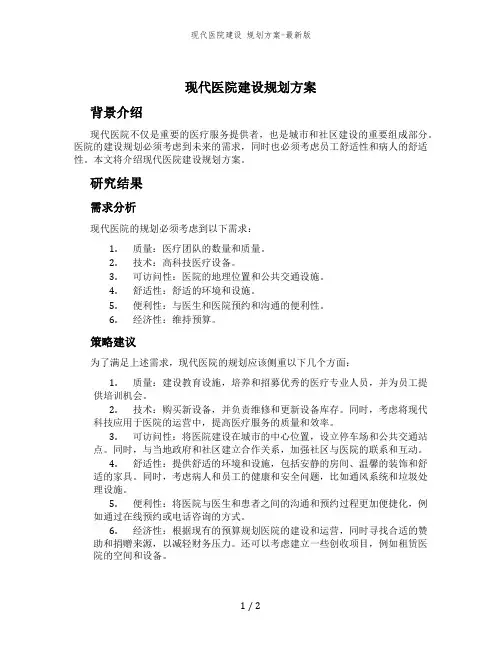 现代医院建设 规划方案-最新版

现代医院建设规划方案

背景介绍

现代医院不仅是重要的医疗服务提供者，也是城市和社区建设的重要组成部分。医院的建设规划必须考虑到未来的需求，同时也必须考虑员工舒适性和病人的舒适性。本文将介绍现代医院建设规划方案。

研究结果

需求分析

现代医院的规划必须考虑到以下需求：

1. 质量：医疗团队的数量和质量。
2. 技术：高科技医疗设备。
3. 可访问性：医院的地理位置和公共交通设施。
4. 舒适性：舒适的环境和设施。
5. 便利性：与医生和医院预约和沟通的便利性。
6. 经济性：维持预算。

策略建议

为了满足上述需求，现代医院的规划应该侧重以下几个方面：

1. 质量：建设教育设施，培养和招募优秀的医疗专业人员，并为员工提供培训机会。
2. 技术：购买新设备，并负责维修和更新设备库存。同时，考虑将现代科技应用于医院的运营中，提高医疗服务的质量和效率。
3. 可访问性：将医院建设在城市的中心位置，设立停车场和公共交通站点。同时，与当地政府和社区建立合作关系，加强社区与医院的联系和互动。
4. 舒适性：提供舒适的环境和设施，包括安静的房间、温馨的装饰和舒适的家具。同时，考虑病人和员工的健康和安全问题，比如通风系统和垃圾处理设施。
5. 便利性：将医院与医生和患者之间的沟通和预约过程更加便捷化，例如通过在线预约或电话咨询的方式。
6. 经济性：根据现有的预算规划医院的建设和运营，同时寻找合适的赞助和捐赠来源，以减轻财务压力。还可以考虑建立一些创收项目，例如租赁医院的空间和设备。

1 / 2